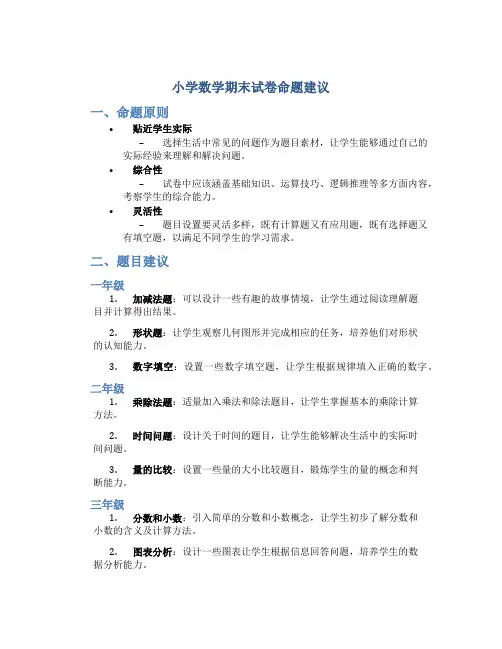 小学数学期末试卷命题建议

一、命题原则

• 贴近学生实际
– 选择生活中常见的问题作为题目素材，让学生能够通过自己的实际经验来理解和解决问题。

• 综合性
– 试卷中应该涵盖基础知识、运算技巧、逻辑推理等多方面内容，考察学生的综合能力。

• 灵活性
– 题目设置要灵活多样，既有计算题又有应用题，既有选择题又有填空题，以满足不同学生的学习需求。

二、题目建议

一年级

1. 加减法题：可以设计一些有趣的故事情境，让学生通过阅读理解题目并计算得出结果。

2. 形状题：让学生观察几何图形并完成相应的任务，培养他们对形状的认知能力。

3. 数字填空：设置一些数字填空题，让学生根据规律填入正确的数字。

二年级

1. 乘除法题：适量加入乘法和除法题目，让学生掌握基本的乘除计算方法。

2. 时间问题：设计关于时间的题目，让学生能够解决生活中的实际时间问题。

3. 量的比较：设置一些量的大小比较题目，锻炼学生的量的概念和判断能力。

三年级

1. 分数和小数：引入简单的分数和小数概念，让学生初步了解分数和小数的含义及计算方法。

2. 图表分析：设计一些图表让学生根据信息回答问题，培养学生的数据分析能力。